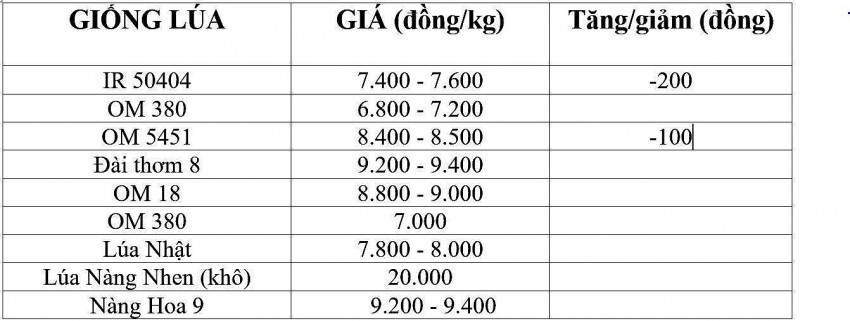 | GIỐNG LÚA | GIÁ (đồng/kg) | Tăng/giảm (đồng) |
|---|---|---|
| IR 50404 | 7.400 - 7.600 | -200 |
| OM 380 | 6.800 - 7.200 | |
| OM 5451 | 8.400 - 8.500 | -100 |
| Đài thơm 8 | 9.200 - 9.400 | |
| OM 18 | 8.800 - 9.000 | |
| OM 380 | 7.000 | |
| Lúa Nhật | 7.800 - 8.000 | |
| Lúa Nàng Nhen (khô) | 20.000 | |
| Nàng Hoa 9 | 9.200 - 9.400 | |